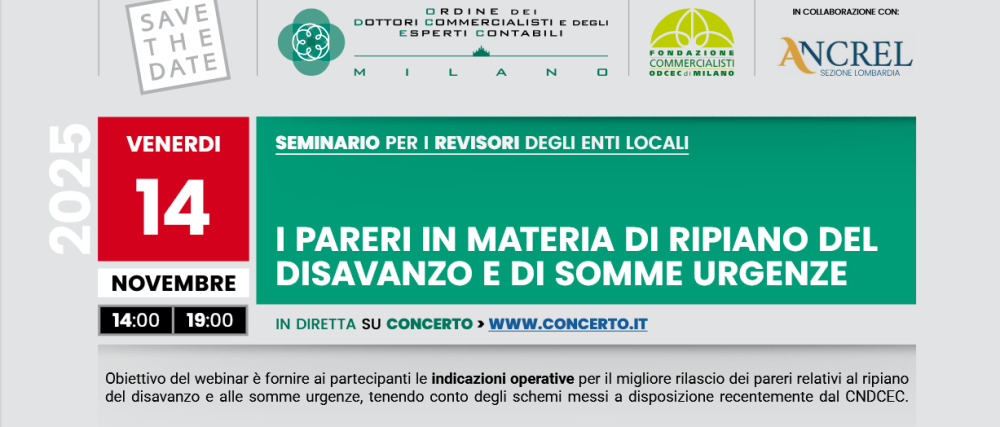 SAVE THE DATE

ORDINE DEI DOTTORI COMMERCIALISTI E DEGLI ESPERTI CONTABILI
MILANO

FONDAZIONE COMMERCIALISTI ODCEC di MILANO

IN COLLABORAZIONE CON:
ANCREL
SEZIONE LOMBARDIA

2025

VENERDI
14
NOVEMBRE
14:00 19:00

SEMINARIO PER I REVISORI DEGLI ENTI LOCALI

I PARERI IN MATERIA DI RIPIANO DEL DISAVANZO E DI SOMME URGENZE

IN DIRETTA SU CONCERTO > WWW.CONCERTO.IT

Obiettivo del webinar è fornire ai partecipanti le indicazioni operative per il migliore rilascio dei pareri relativi al ripiano del disavanzo e alle somme urgenze, tenendo conto degli schemi messi a disposizione recentemente dal CNDCEC.